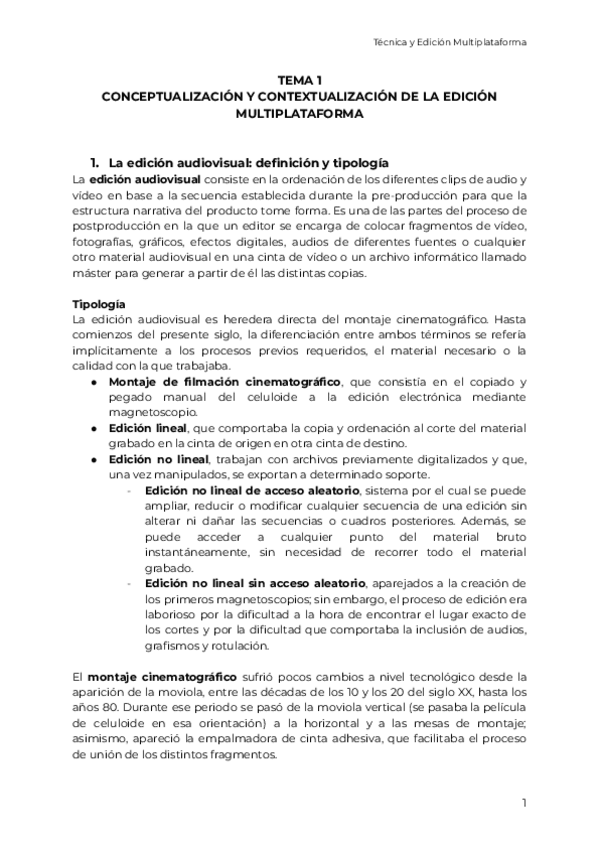 Técnica y Edición Multiplataforma

TEMA 1
CONCEPTUALIZACIÓN Y CONTEXTUALIZACIÓN DE LA EDICIÓN MULTIPLATAFORMA

1. La edición audiovisual: definición y tipología

La edición audiovisual consiste en la ordenación de los diferentes clips de audio y vídeo en base a la secuencia establecida durante la pre-producción para que la estructura narrativa del producto tome forma. Es una de las partes del proceso de postproducción en la que un editor se encarga de colocar fragmentos de vídeo, fotografías, gráficos, efectos digitales, audios de diferentes fuentes o cualquier otro material audiovisual en una cinta de vídeo o un archivo informático llamado máster para generar a partir de él las distintas copias.

Tipología
La edición audiovisual es heredera directa del montaje cinematográfico. Hasta comienzos del presente siglo, la diferenciación entre ambos términos se refería implícitamente a los procesos previos requeridos, el material necesario o la calidad con la que trabajaba.
● Montaje de filmación cinematográfico, que consistía en el copiado y pegado manual del celuloide a la edición electrónica mediante magnetoscopio.
● Edición lineal, que comportaba la copia y ordenación al corte del material grabado en la cinta de origen en otra cinta de destino.
● Edición no lineal, trabajan con archivos previamente digitalizados y que, una vez manipulados, se exportan a determinado soporte.
- Edición no lineal de acceso aleatorio, sistema por el cual se puede ampliar, reducir o modificar cualquier secuencia de una edición sin alterar ni dañar las secuencias o cuadros posteriores. Además, se puede acceder a cualquier punto del material bruto instantáneamente, sin necesidad de recorrer todo el material grabado.
- Edición no lineal sin acceso aleatorio, aparejados a la creación de los primeros magnetoscopios; sin embargo, el proceso de edición era laborioso por la dificultad a la hora de encontrar el lugar exacto de los cortes y por la dificultad que comportaba la inclusión de audios, grafismos y rotulación.

El montaje cinematográfico sufrió pocos cambios a nivel tecnológico desde la aparición de la moviola, entre las décadas de los 10 y los 20 del siglo XX, hasta los años 80. Durante ese periodo se pasó de la moviola vertical (se pasaba la película de celuloide en esa orientación) a la horizontal y a las mesas de montaje; asimismo, apareció la empalmadora de cinta adhesiva, que facilitaba el proceso de unión de los distintos fragmentos.

1